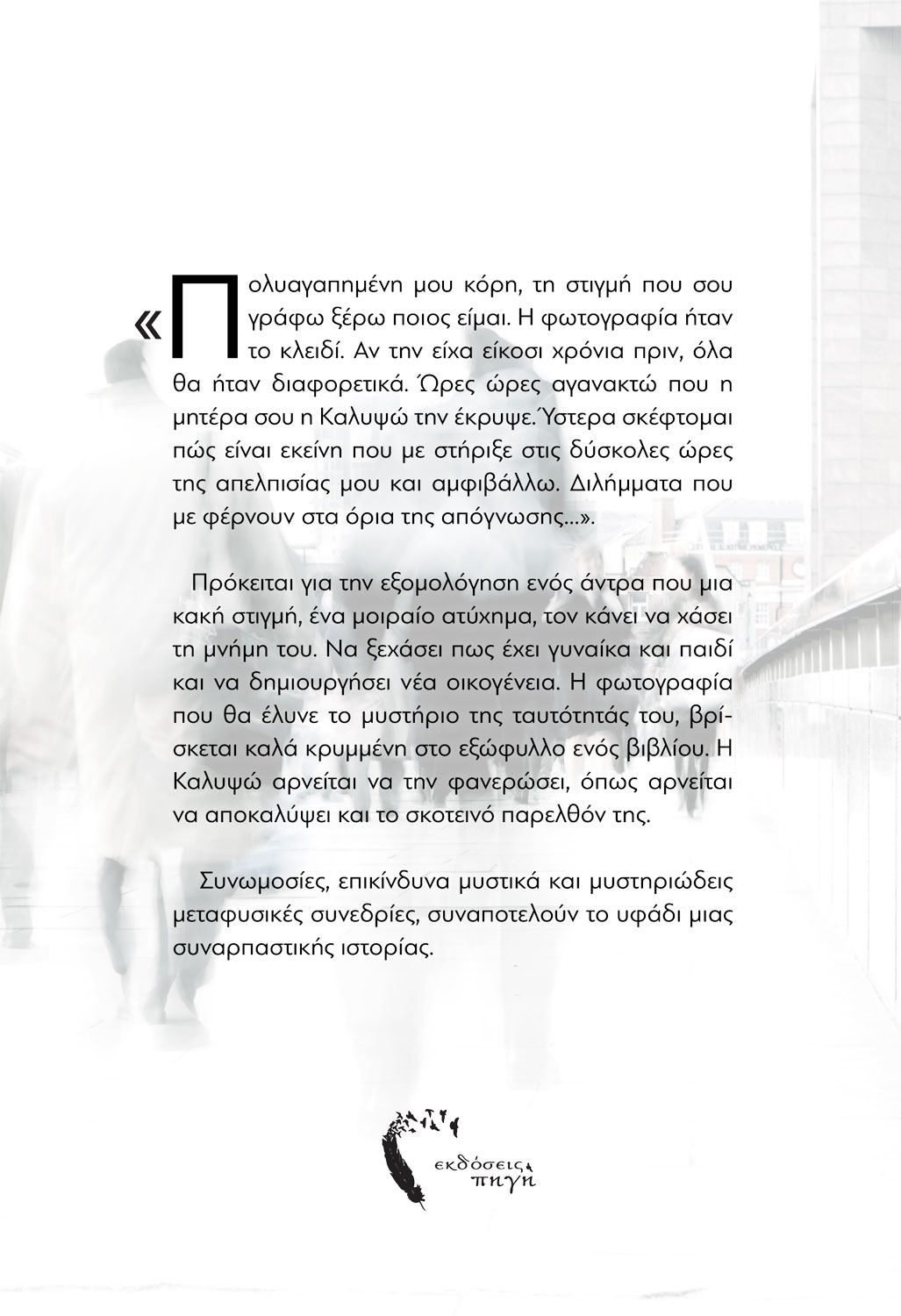 «Πολυαγαπημένη μου κόρη, τη στιγμή που σου γράφω ξέρω ποιος είμαι. Η φωτογραφία ήταν το κλειδί. Αν την είχα είκοσι χρόνια πριν, όλα θα ήταν διαφορετικά. Ώρες ώρες αγανακτώ που η μητέρα σου η Καλυψώ την έκρυψε. Ύστερα σκέφτομαι πώς είναι εκείνη που με στήριξε στις δύσκολες ώρες της απελπισίας μου και αμφιβάλλω. Διλήμματα που με φέρνουν στα όρια της απόγνωσης...».

Πρόκειται για την εξομολόγηση ενός άντρα που μια κακή στιγμή, ένα μοιραίο ατύχημα, τον κάνει να χάσει τη μνήμη του. Να ξεχάσει πως έχει γυναίκα και παιδί και να δημιουργήσει νέα οικογένεια. Η φωτογραφία που θα έλυνε το μυστήριο της ταυτότητάς του, βρίσκεται καλά κρυμμένη στο εξώφυλλο ενός βιβλίου. Η Καλυψώ αρνείται να την φανερώσει, όπως αρνείται να αποκαλύψει και το σκοτεινό παρελθόν της.

Συνωμοσίες, επικίνδυνα μυστικά και μυστηριώδεις μεταφυσικές συνεδρίες, συναποτελούν το υφάδι μιας συναρπαστικής ιστορίας.

εκδόσεις πηγή